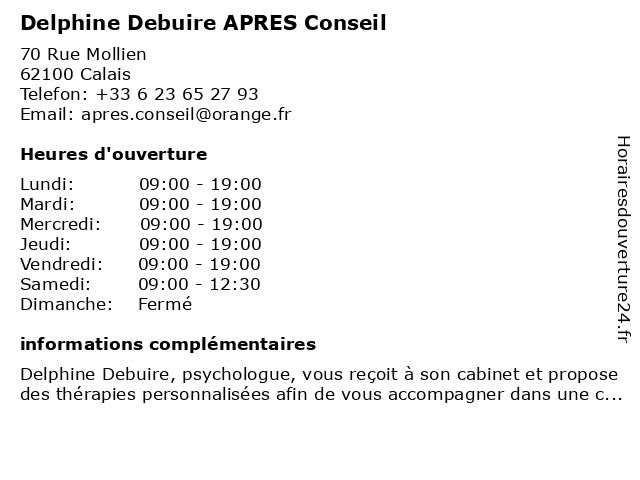 Delphine Debuire APRES Conseil

70 Rue Mollien
62100 Calais
Telefon: +33 6 23 65 27 93
Email: apres.conseil@orange.fr

Heures d'ouverture

| | |
|---|---|
| Lundi: | 09:00 - 19:00 |
| Mardi: | 09:00 - 19:00 |
| Mercredi: | 09:00 - 19:00 |
| Jeudi: | 09:00 - 19:00 |
| Vendredi: | 09:00 - 19:00 |
| Samedi: | 09:00 - 12:30 |
| Dimanche: | Fermé |

informations complémentaires

Delphine Debuire, psychologue, vous reçoit à son cabinet et propose des thérapies personnalisées afin de vous accompagner dans une c...

Horairesdouverture24.fr